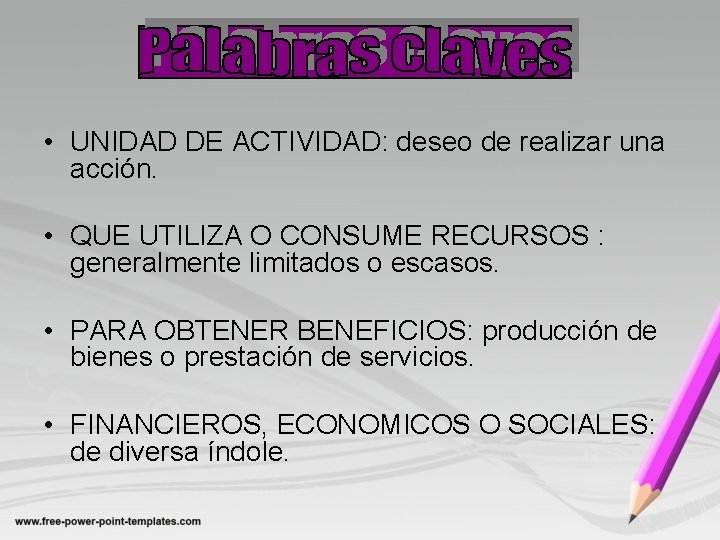 Palabras Claves

• UNIDAD DE ACTIVIDAD: deseo de realizar una acción.

• QUE UTILIZA O CONSUME RECURSOS : generalmente limitados o escasos.

• PARA OBTENER BENEFICIOS: producción de bienes o prestación de servicios.

• FINANCIEROS, ECONOMICOS O SOCIALES: de diversa índole.

www.free-power-point-templates.com